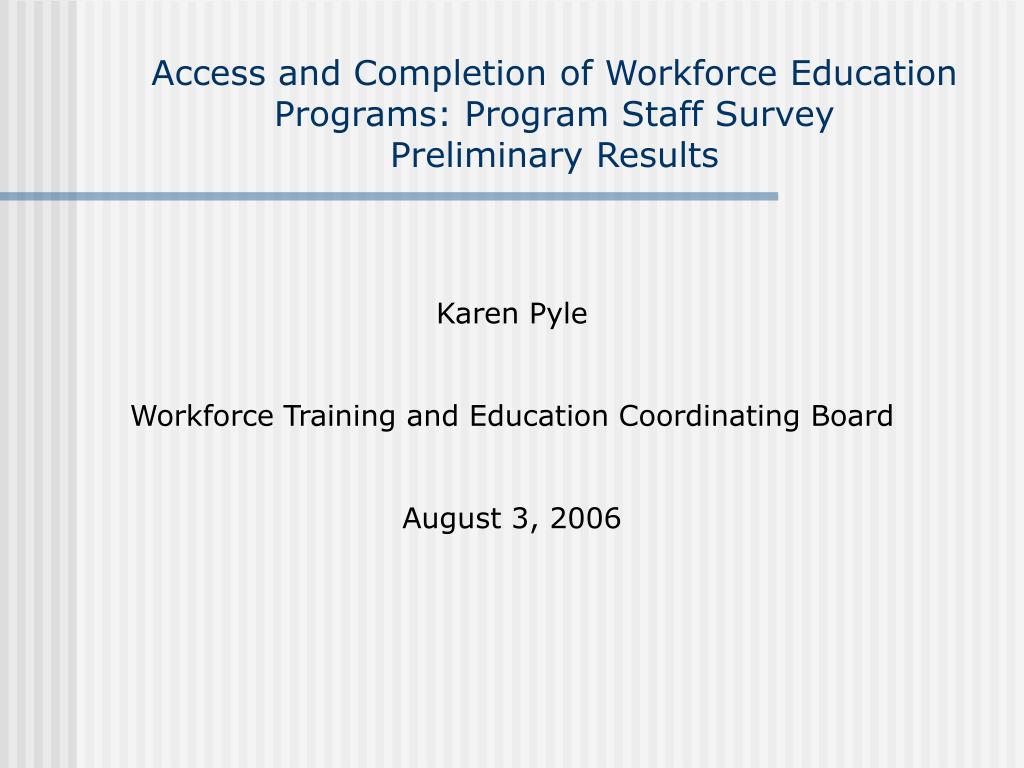 Access and Completion of Workforce Education Programs: Program Staff Survey
Preliminary Results

Karen Pyle

Workforce Training and Education Coordinating Board

August 3, 2006